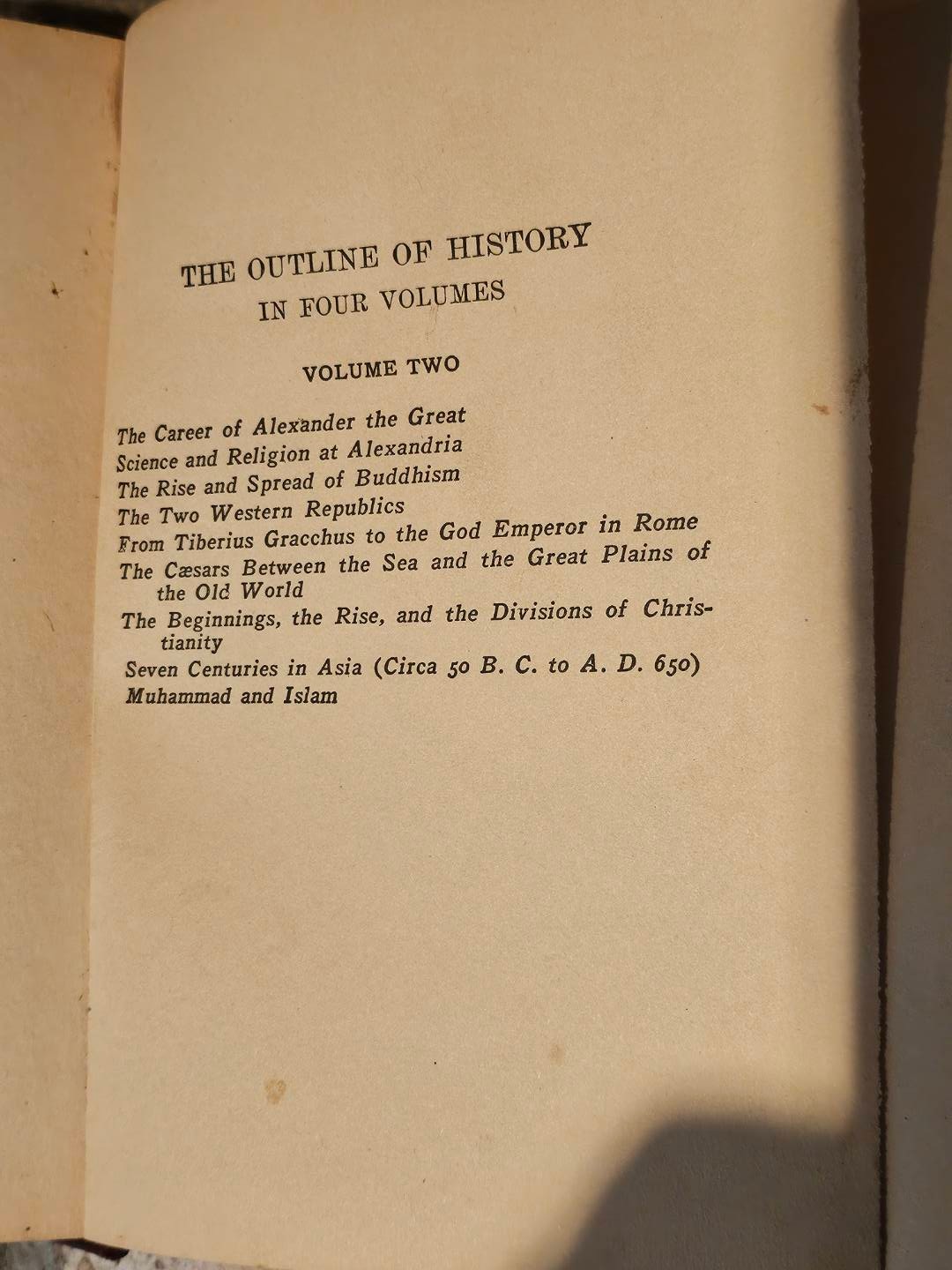 THE OUTLINE OF HISTORY
IN FOUR VOLUMES

VOLUME TWO

The Career of Alexander the Great
Science and Religion at Alexandria
The Rise and Spread of Buddhism
The Two Western Republics
From Tiberius Gracchus to the God Emperor in Rome
The Cæsars Between the Sea and the Great Plains of the Old World
The Beginnings, the Rise, and the Divisions of Christianity
Seven Centuries in Asia (Circa 50 B. C. to A. D. 650)
Muhammad and Islam